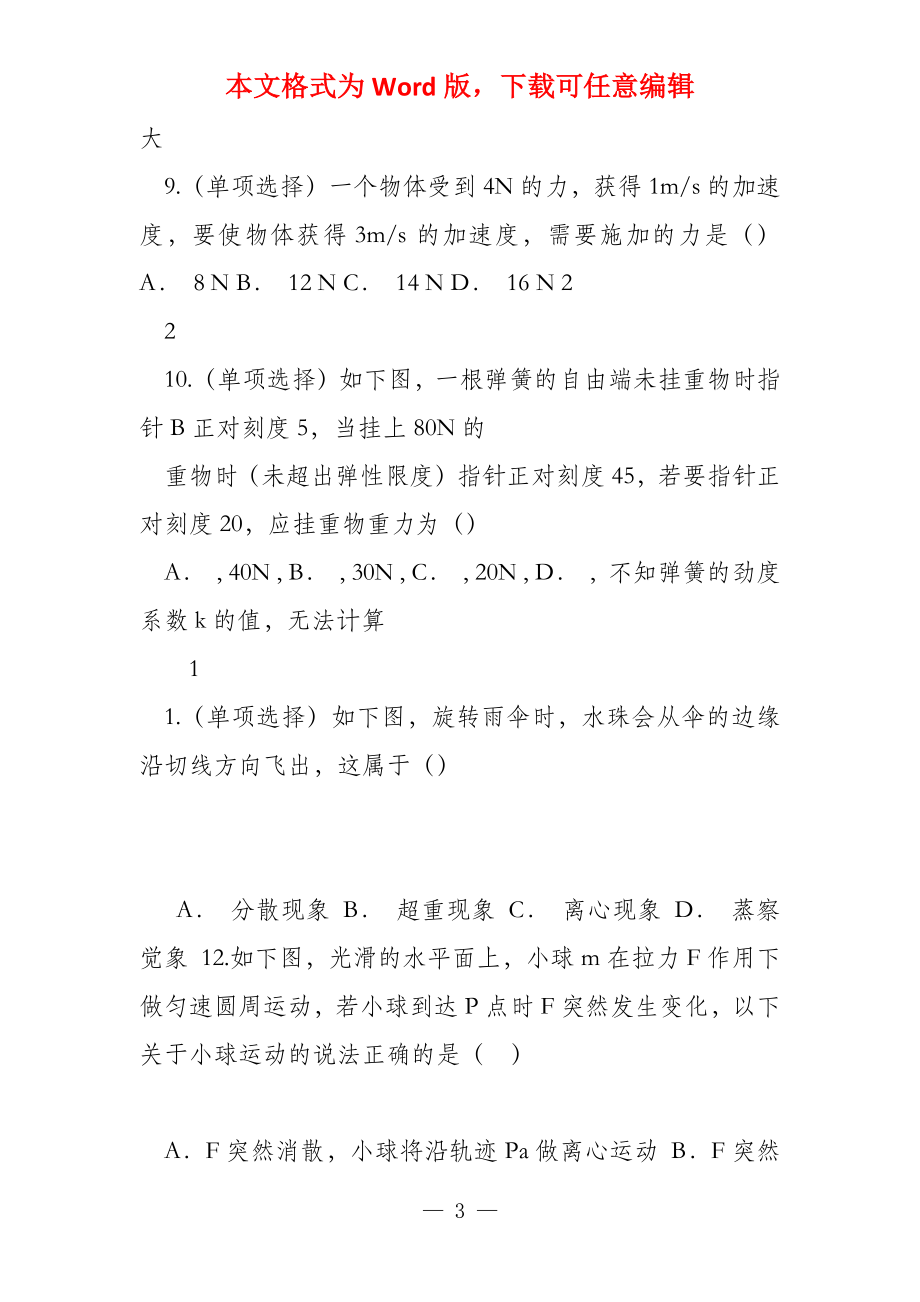 本文格式为 Word 版，下载可任意编辑

大

9.（单项选择）一个物体受到 4N 的力，获得 1m/s 的加速度，要使物体获得 3m/s 的加速度，需要施加的力是（）A． 8 N B． 12 N C． 14 N D． 16 N 2

2

10.（单项选择）如下图，一根弹簧的自由端未挂重物时指针 B 正对刻度 5，当挂上 80N 的

重物时（未超出弹性限度）指针正对刻度 45，若要指针正对刻度 20，应挂重物重力为（）

A． , 40N , B． , 30N , C． , 20N , D． ，不知弹簧的劲度系数 k 的值，无法计算

1

1.（单项选择）如下图，旋转雨伞时，水珠会从伞的边缘沿切线方向飞出，这属于（）

A． 分散现象 B． 超重现象 C． 离心现象 D． 蒸察觉象 12.如下图，光滑的水平面上，小球 m 在拉力 F 作用下做匀速圆周运动，若小球到达 P 点时 F 突然发生变化，以下关于小球运动的说法正确的是（ ）

A．F 突然消散，小球将沿轨迹 Pa 做离心运动 B．F 突然

— 3 —